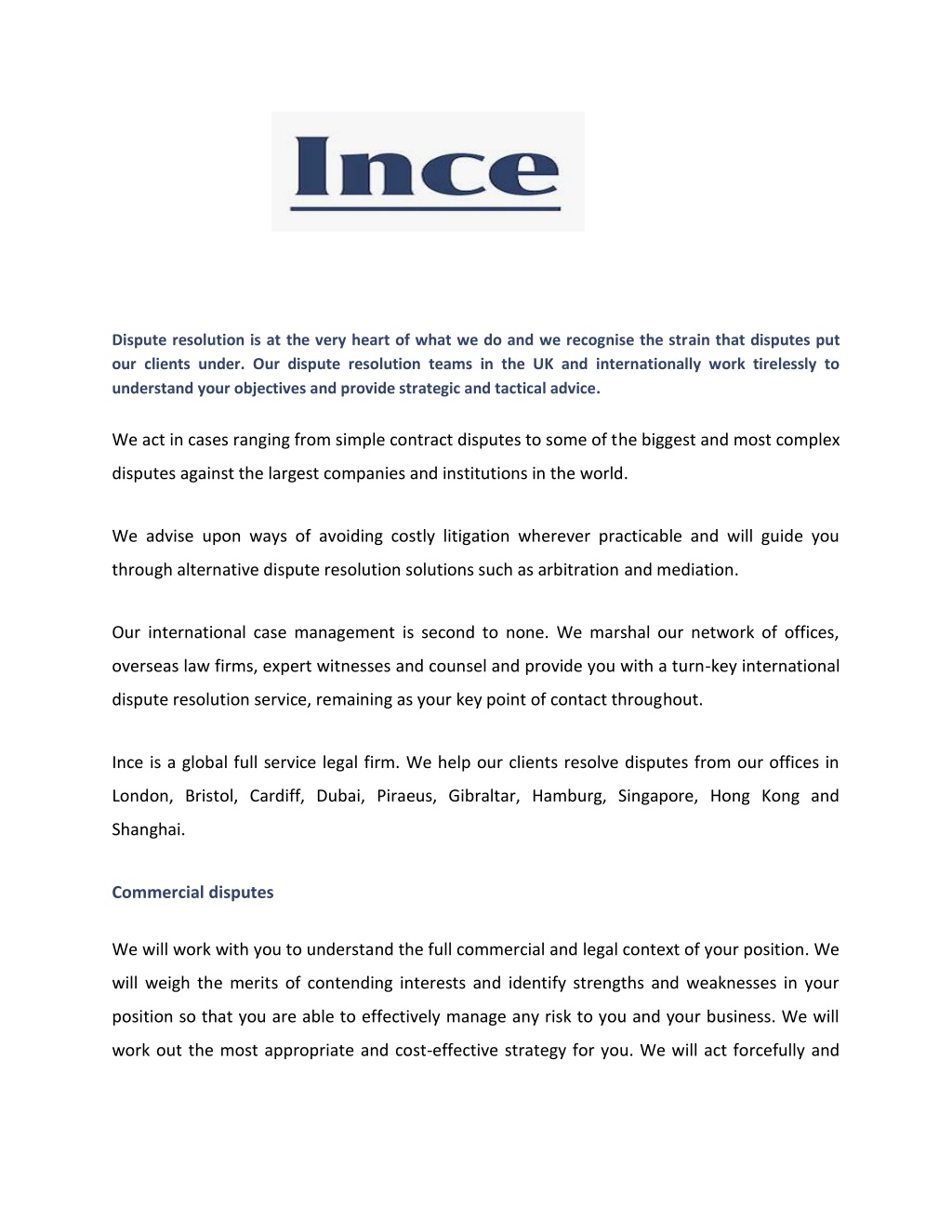 Ince

Dispute resolution is at the very heart of what we do and we recognise the strain that disputes put our clients under. Our dispute resolution teams in the UK and internationally work tirelessly to understand your objectives and provide strategic and tactical advice.

We act in cases ranging from simple contract disputes to some of the biggest and most complex disputes against the largest companies and institutions in the world.

We advise upon ways of avoiding costly litigation wherever practicable and will guide you through alternative dispute resolution solutions such as arbitration and mediation.

Our international case management is second to none. We marshal our network of offices, overseas law firms, expert witnesses and counsel and provide you with a turn-key international dispute resolution service, remaining as your key point of contact throughout.

Ince is a global full service legal firm. We help our clients resolve disputes from our offices in London, Bristol, Cardiff, Dubai, Piraeus, Gibraltar, Hamburg, Singapore, Hong Kong and Shanghai.

Commercial disputes

We will work with you to understand the full commercial and legal context of your position. We will weigh the merits of contending interests and identify strengths and weaknesses in your position so that you are able to effectively manage any risk to you and your business. We will work out the most appropriate and cost-effective strategy for you. We will act forcefully and